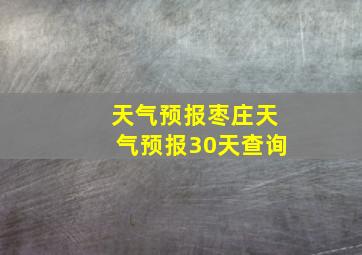 天气预报枣庄天气预报30天查询